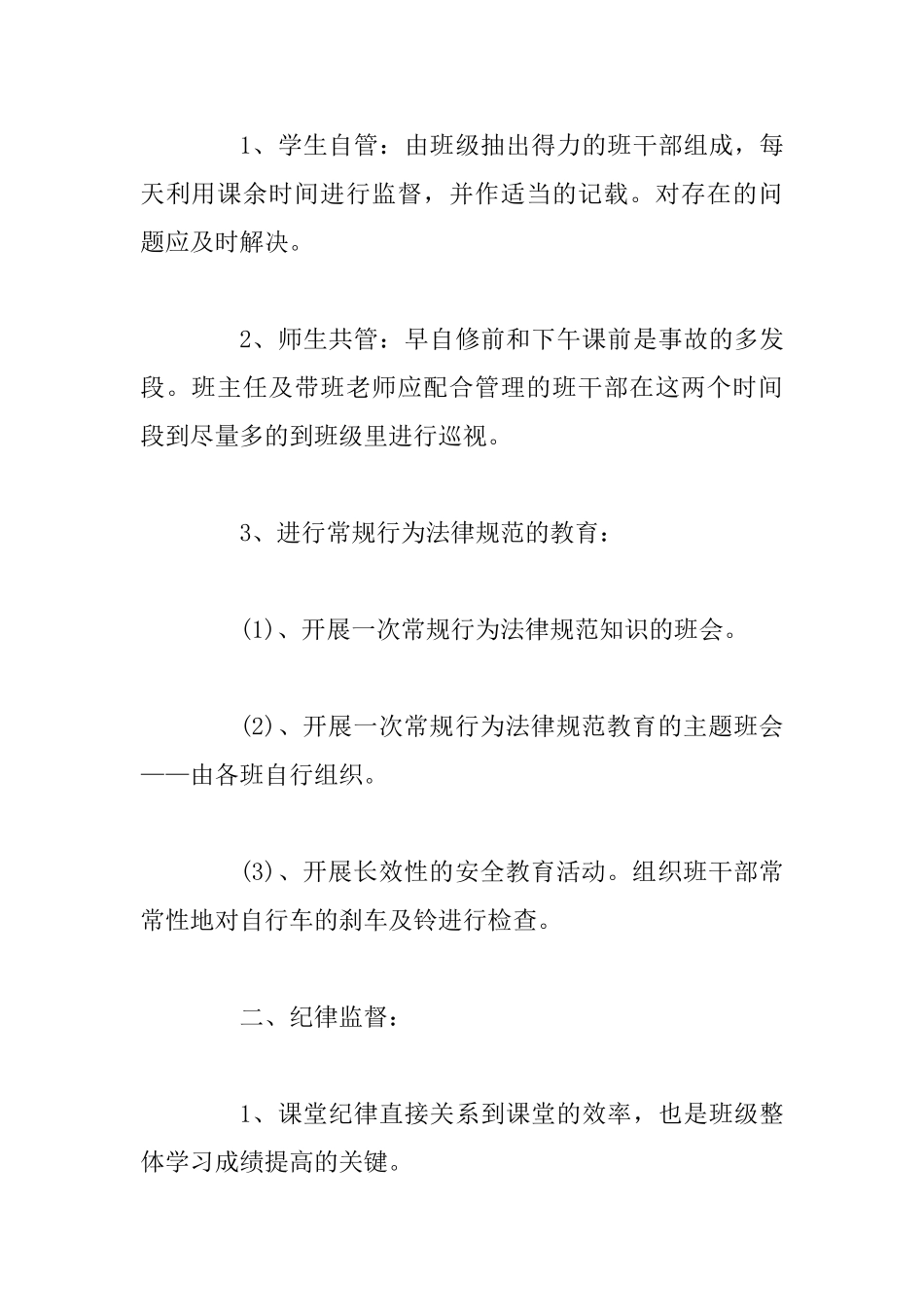 1、学生自管：由班级抽出得力的班干部组成，每天利用课余时间进行监督，并作适当的记载。对存在的问题应及时解决。

2、师生共管：早自修前和下午课前是事故的多发段。班主任及带班老师应配合管理的班干部在这两个时间段到尽量多的到班级里进行巡视。

3、进行常规行为法律规范的教育：

(1)、开展一次常规行为法律规范知识的班会。

(2)、开展一次常规行为法律规范教育的主题班会——由各班自行组织。

(3)、开展长效性的安全教育活动。组织班干部常常性地对自行车的刹车及铃进行检查。

二、纪律监督：

1、课堂纪律直接关系到课堂的效率，也是班级整体学习成绩提高的关键。